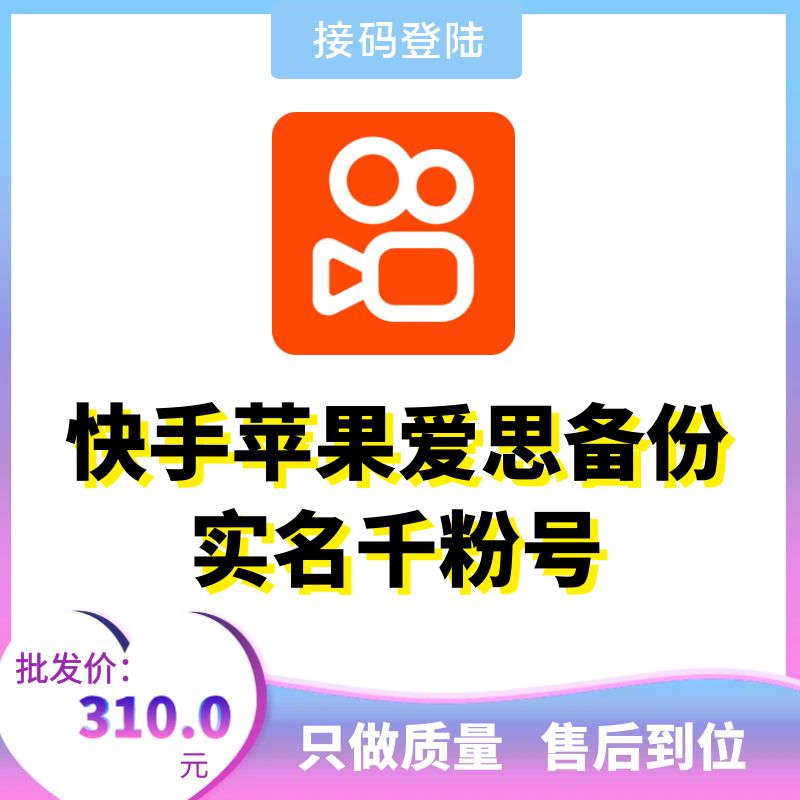 接码登陆

快手苹果爱思备份
实名千粉号

批发价:
310.0
元

只做质量 售后到位